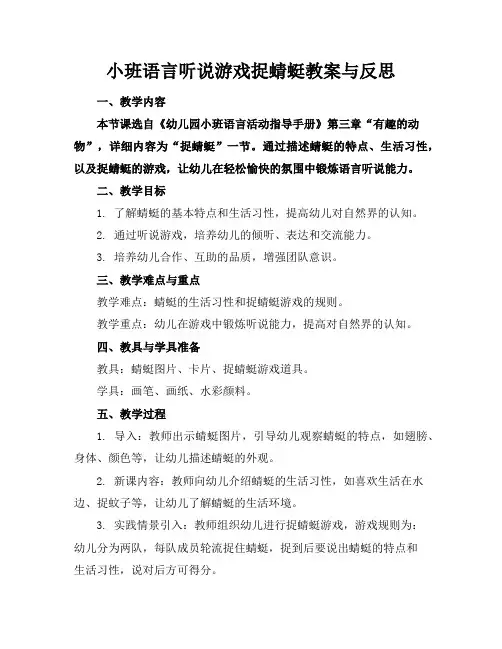 小班语言听说游戏捉蜻蜓教案与反思

一、教学内容

本节课选自《幼儿园小班语言活动指导手册》第三章“有趣的动物”，详细内容为“捉蜻蜓”一节。通过描述蜻蜓的特点、生活习性，以及捉蜻蜓的游戏，让幼儿在轻松愉快的氛围中锻炼语言听说能力。

二、教学目标

1. 了解蜻蜓的基本特点和生活习性，提高幼儿对自然界的认知。

2. 通过听说游戏，培养幼儿的倾听、表达和交流能力。

3. 培养幼儿合作、互助的品质，增强团队意识。

三、教学难点与重点

教学难点：蜻蜓的生活习性和捉蜻蜓游戏的规则。

教学重点：幼儿在游戏中锻炼听说能力，提高对自然界的认知。

四、教具与学具准备

教具：蜻蜓图片、卡片、捉蜻蜓游戏道具。

学具：画笔、画纸、水彩颜料。

五、教学过程

1. 导入：教师出示蜻蜓图片，引导幼儿观察蜻蜓的特点，如翅膀、身体、颜色等，让幼儿描述蜻蜓的外观。

2. 新课内容：教师向幼儿介绍蜻蜓的生活习性，如喜欢生活在水边、捉蚊子等，让幼儿了解蜻蜓的生活环境。

3. 实践情景引入：教师组织幼儿进行捉蜻蜓游戏，游戏规则为：幼儿分为两队，每队成员轮流捉住蜻蜓，捉到后要说出蜻蜓的特点和生活习性，说对后方可得分。